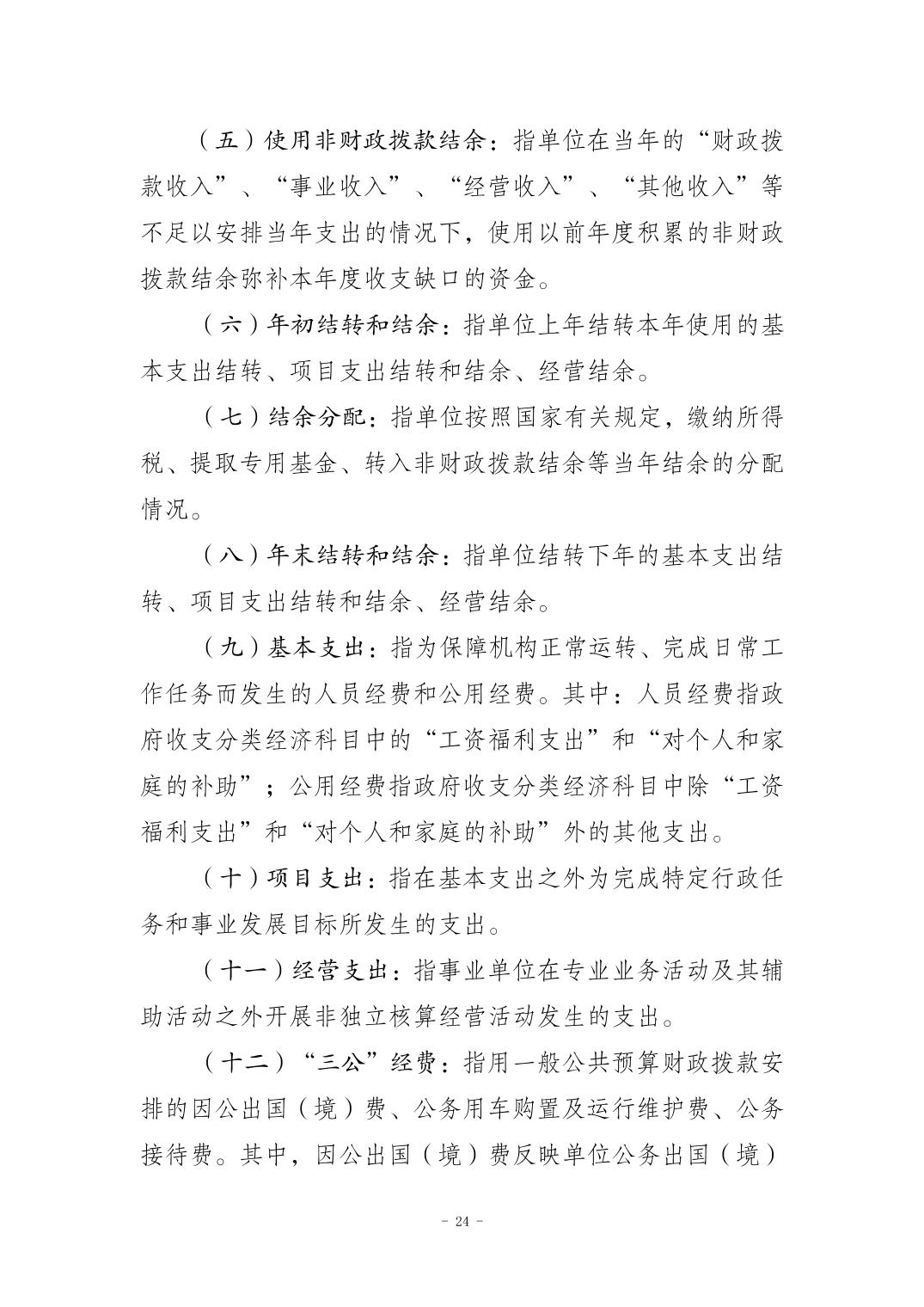 （五）使用非财政拨款结余：指单位在当年的“财政拨款收入”、“事业收入”、“经营收入”、“其他收入”等不足以安排当年支出的情况下，使用以前年度积累的非财政拨款结余弥补本年度收支缺口的资金。

（六）年初结转和结余：指单位上年结转本年使用的基本支出结转、项目支出结转和结余、经营结余。

（七）结余分配：指单位按照国家有关规定，缴纳所得税、提取专用基金、转入非财政拨款结余等当年结余的分配情况。

（八）年末结转和结余：指单位结转下年的基本支出结转、项目支出结转和结余、经营结余。

（九）基本支出：指为保障机构正常运转、完成日常工作任务而发生的人员经费和公用经费。其中：人员经费指政府收支分类经济科目中的“工资福利支出”和“对个人和家庭的补助”；公用经费指政府收支分类经济科目中除“工资福利支出”和“对个人和家庭的补助”外的其他支出。

（十）项目支出：指在基本支出之外为完成特定行政任务和事业发展目标所发生的支出。

（十一）经营支出：指事业单位在专业业务活动及其辅助活动之外开展非独立核算经营活动发生的支出。

（十二）“三公”经费：指用一般公共预算财政拨款安排的因公出国（境）费、公务用车购置及运行维护费、公务接待费。其中，因公出国（境）费反映单位公务出国（境）

- 24 -